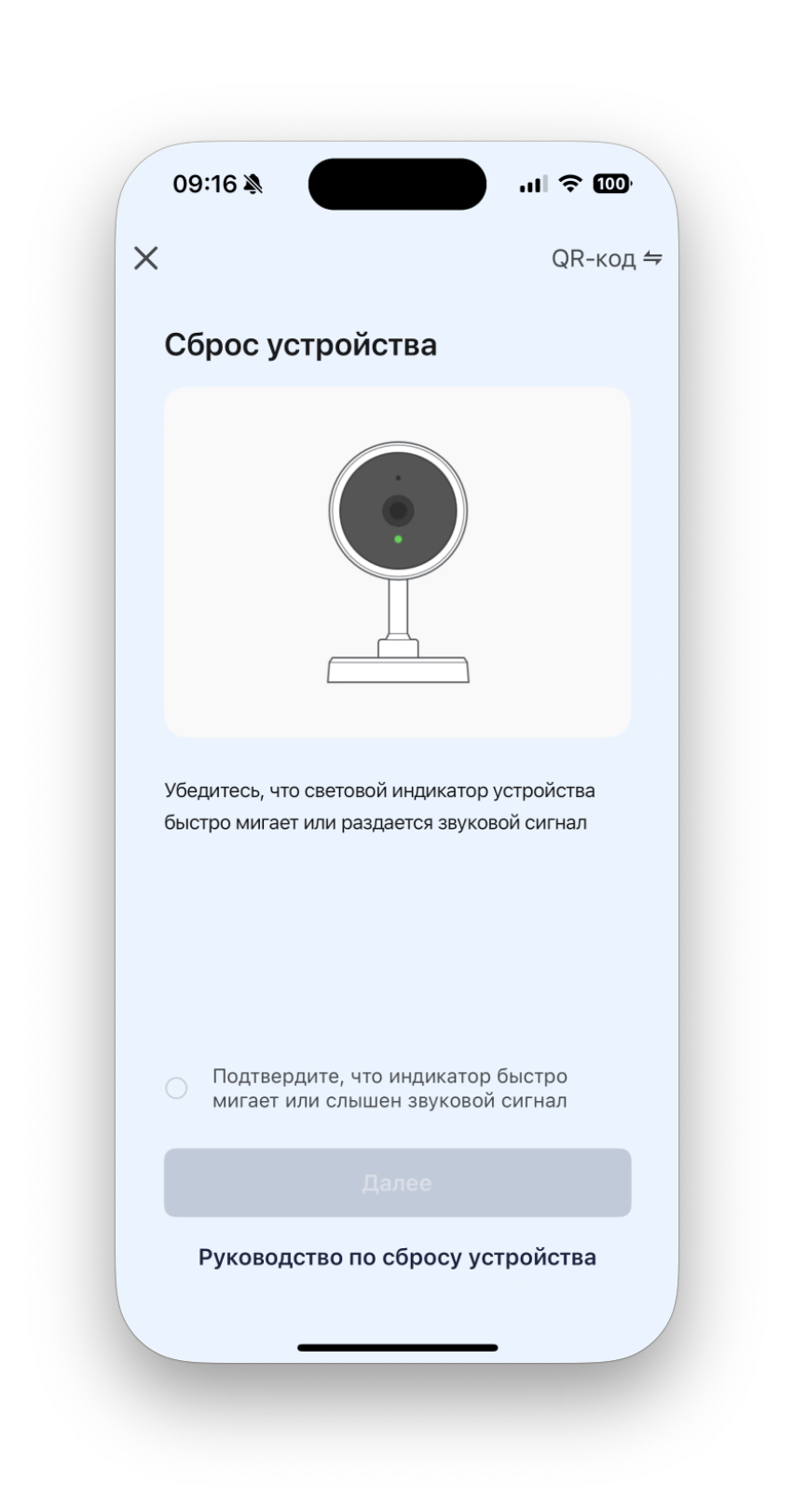 09:16

100

QR-код ⇋

Сброс устройства

Убедитесь, что световой индикатор устройства быстро мигает или раздается звуковой сигнал

Подтвердите, что индикатор быстро мигает или слышен звуковой сигнал

Далее

Руководство по сбросу устройства